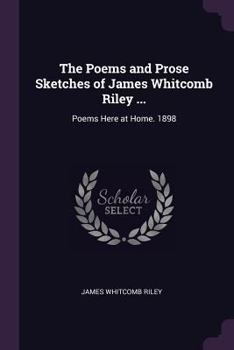 The Poems and Prose Sketches of James Whitcomb Riley ...

Poems Here at Home. 1898

Scholar SELECT

JAMES WHITCOMB RILEY